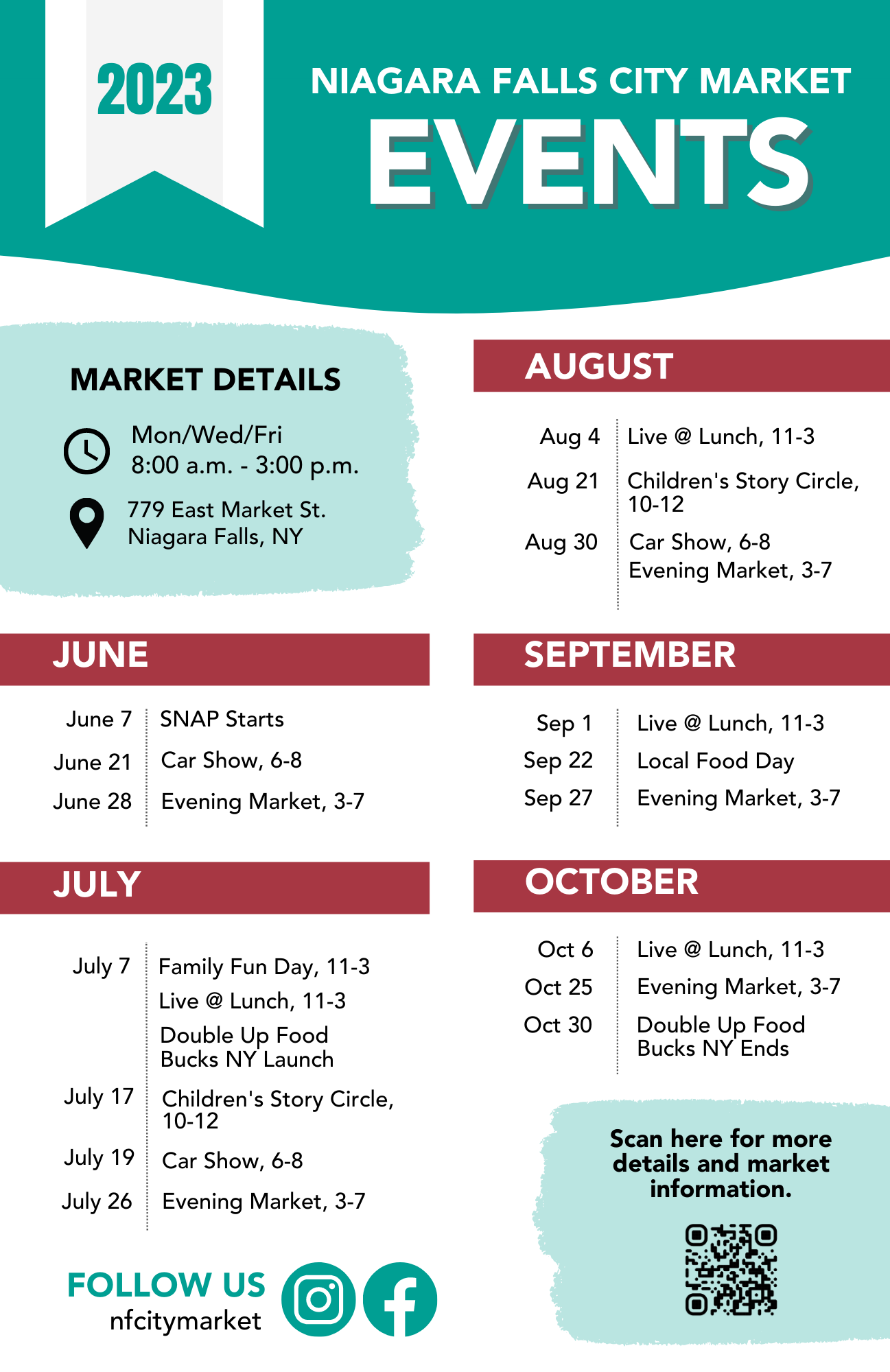 2023

NIAGARA FALLS CITY MARKET
EVENTS

MARKET DETAILS

Mon/Wed/Fri
8:00 a.m. - 3:00 p.m.

779 East Market St.
Niagara Falls, NY

JUNE

June 7 SNAP Starts
June 21 Car Show, 6-8
June 28 Evening Market, 3-7

JULY

July 7 Family Fun Day, 11-3
Live @ Lunch, 11-3
Double Up Food Bucks NY Launch
July 17 Children's Story Circle, 10-12
July 19 Car Show, 6-8
July 26 Evening Market, 3-7

FOLLOW US
nfcitymarket

AUGUST

Aug 4 Live @ Lunch, 11-3
Aug 21 Children's Story Circle, 10-12
Aug 30 Car Show, 6-8
Evening Market, 3-7

SEPTEMBER

Sep 1 Live @ Lunch, 11-3
Sep 22 Local Food Day
Sep 27 Evening Market, 3-7

OCTOBER

Oct 6 Live @ Lunch, 11-3
Oct 25 Evening Market, 3-7
Oct 30 Double Up Food Bucks NY Ends

Scan here for more details and market information.